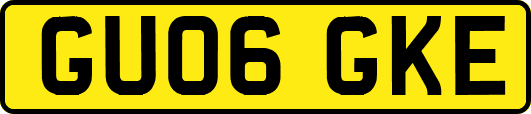 GU06 GKE